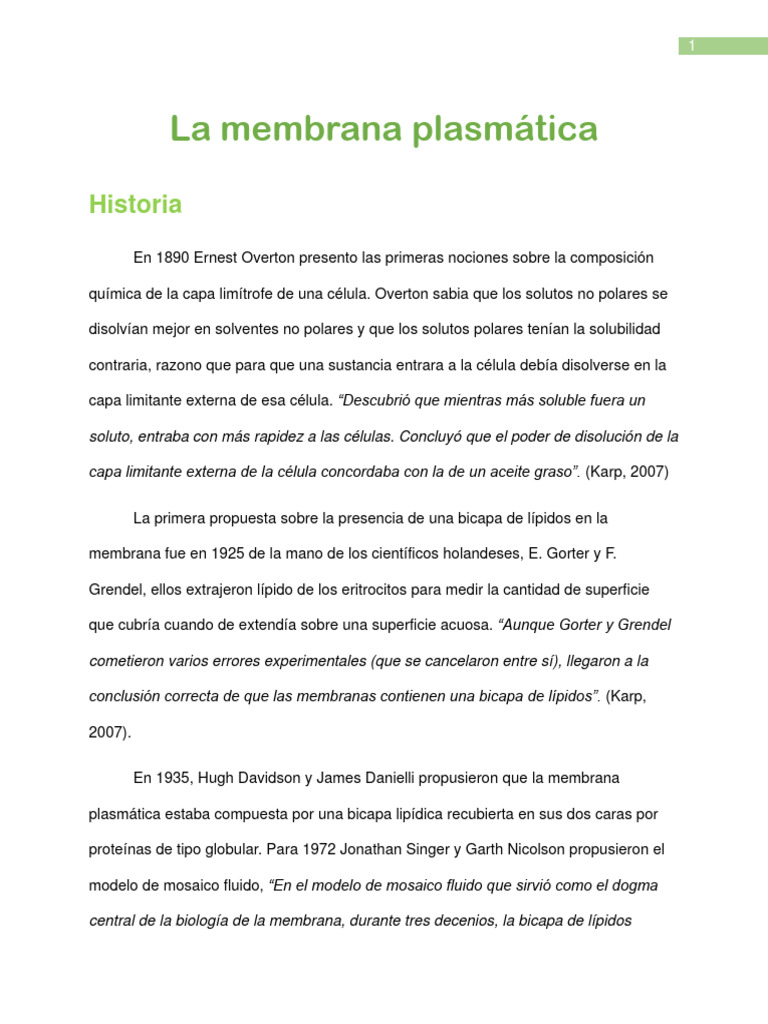 1

La membrana plasmática

Historia

En 1890 Ernest Overton presento las primeras nociones sobre la composición química de la capa limítrofe de una célula. Overton sabia que los solutos no polares se disolvían mejor en solventes no polares y que los solutos polares tenían la solubilidad contraria, razono que para que una sustancia entrara a la célula debía disolverse en la capa limitante externa de esa célula. "Descubrió que mientras más soluble fuera un soluto, entraba con más rapidez a las células. Concluyó que el poder de disolución de la capa limitante externa de la célula concordaba con la de un aceite graso". (Karp, 2007)

La primera propuesta sobre la presencia de una bicapa de lípidos en la membrana fue en 1925 de la mano de los científicos holandeses, E. Gorter y F. Grendel, ellos extrajeron lípido de los eritrocitos para medir la cantidad de superficie que cubría cuando de extendía sobre una superficie acuosa. "Aunque Gorter y Grendel cometieron varios errores experimentales (que se cancelaron entre sí), llegaron a la conclusión correcta de que las membranas contienen una bicapa de lípidos". (Karp, 2007).

En 1935, Hugh Davidson y James Danielli propusieron que la membrana plasmática estaba compuesta por una bicapa lipídica recubierta en sus dos caras por proteínas de tipo globular. Para 1972 Jonathan Singer y Garth Nicolson propusieron el modelo de mosaico fluido, "En el modelo de mosaico fluido que sirvió como el dogma central de la biología de la membrana, durante tres decenios, la bicapa de lípidos